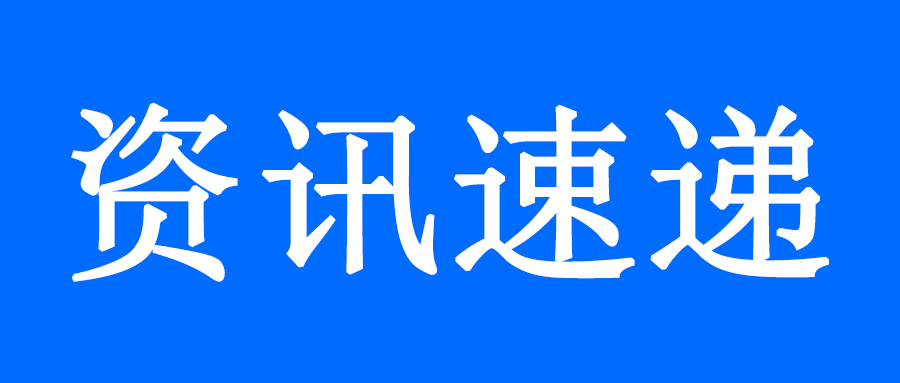 资讯速递